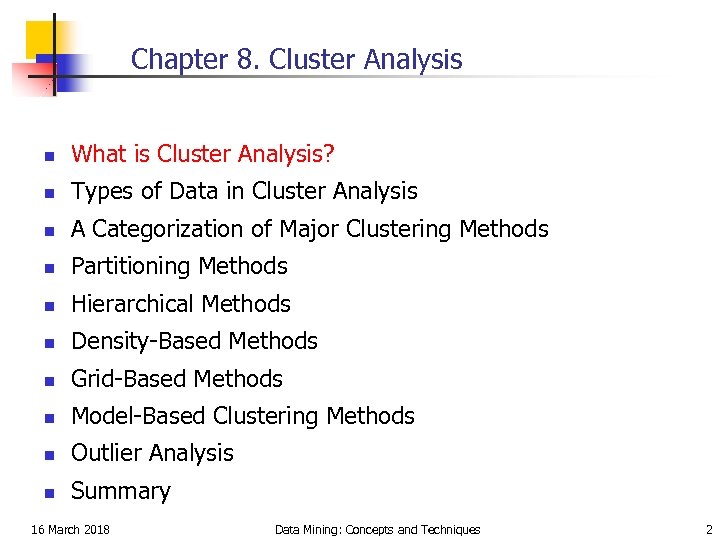 Chapter 8. Cluster Analysis

- What is Cluster Analysis?
- Types of Data in Cluster Analysis
- A Categorization of Major Clustering Methods
- Partitioning Methods
- Hierarchical Methods
- Density-Based Methods
- Grid-Based Methods
- Model-Based Clustering Methods
- Outlier Analysis
- Summary

16 March 2018 Data Mining: Concepts and Techniques 2